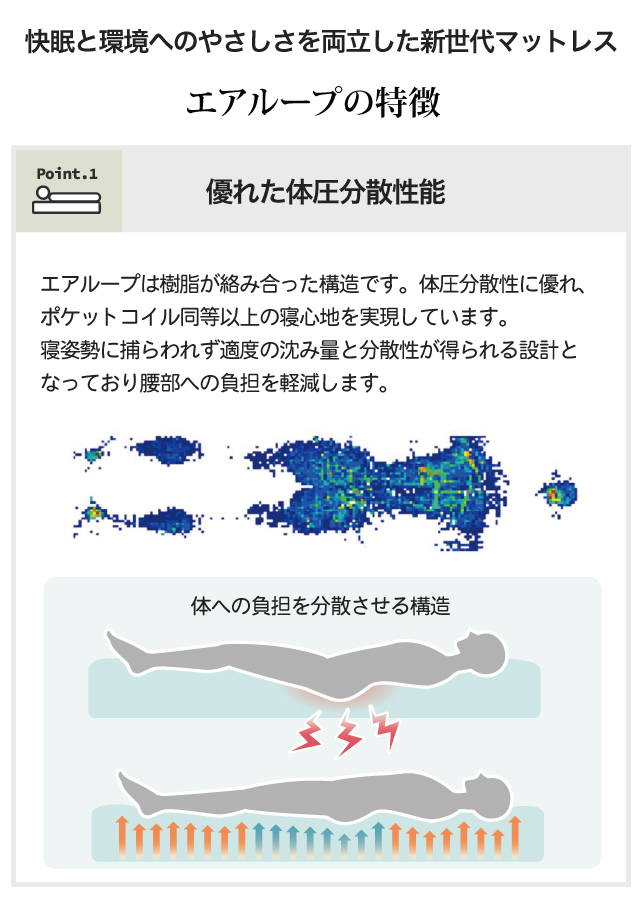 快眠と環境へのやさしさを両立した新世代マットレス

エアループの特徴

Point.1

優れた体圧分散性能

エアループは樹脂が絡み合った構造です。体圧分散性に優れ、ポケットコイル同等以上の寝心地を実現しています。
寝姿勢に捕らわれず適度の沈み量と分散性が得られる設計となっており腰部への負担を軽減します。

体への負担を分散させる構造